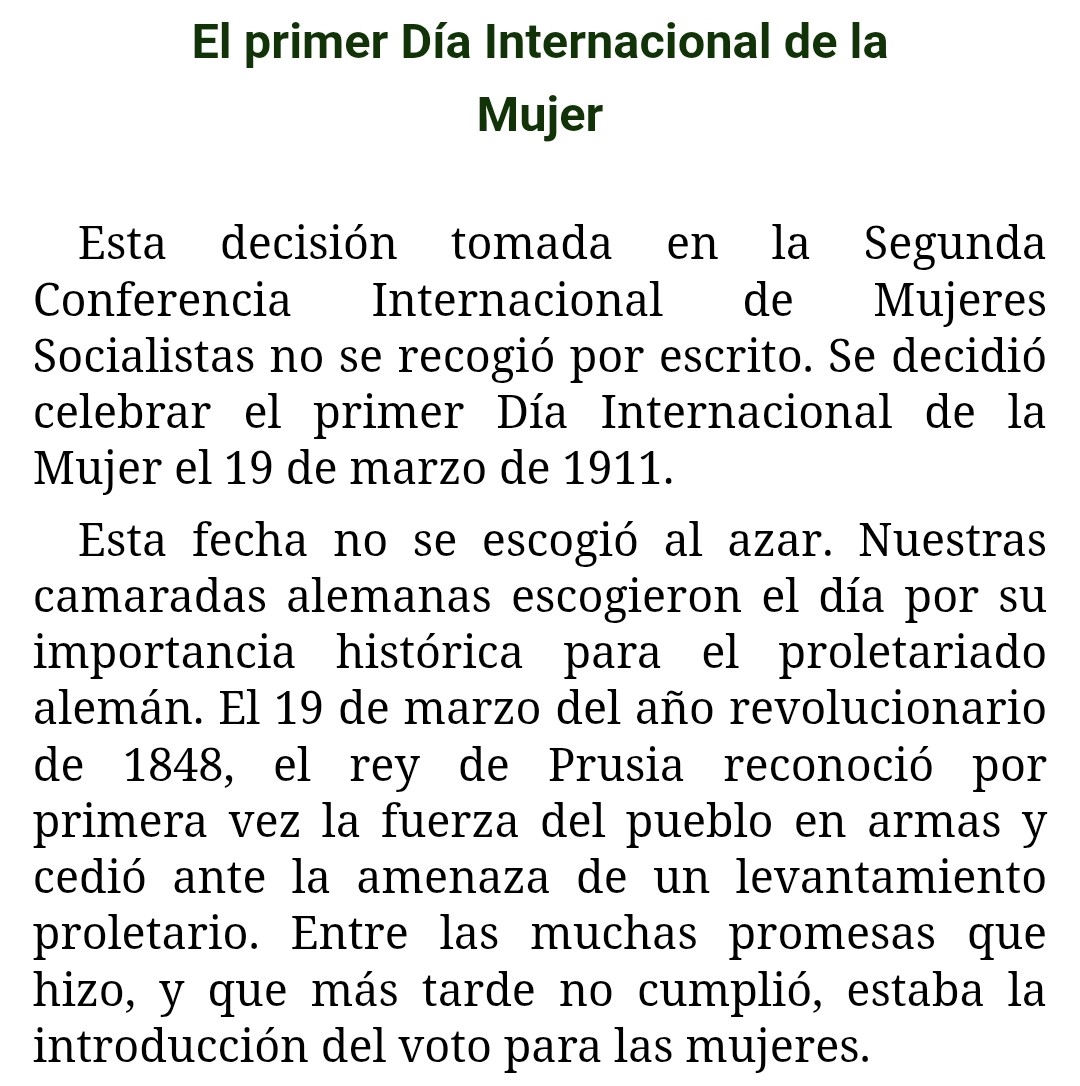 El primer Día Internacional de la Mujer

Esta decisión tomada en la Segunda Conferencia Internacional de Mujeres Socialistas no se recogió por escrito. Se decidió celebrar el primer Día Internacional de la Mujer el 19 de marzo de 1911.

Esta fecha no se escogió al azar. Nuestras camaradas alemanas escogieron el día por su importancia histórica para el proletariado alemán. El 19 de marzo del año revolucionario de 1848, el rey de Prusia reconoció por primera vez la fuerza del pueblo en armas y cedió ante la amenaza de un levantamiento proletario. Entre las muchas promesas que hizo, y que más tarde no cumplió, estaba la introducción del voto para las mujeres.